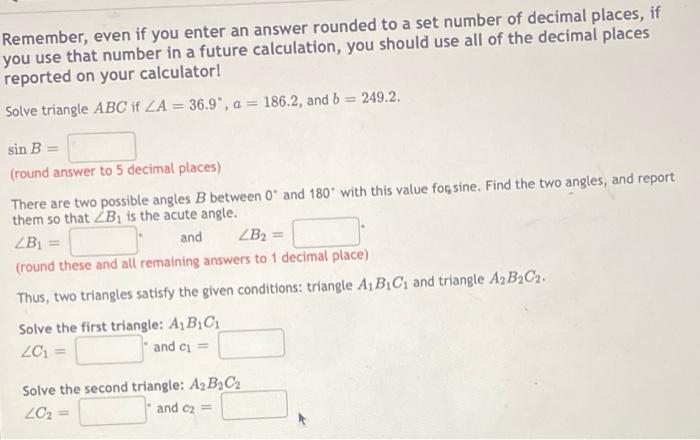 Remember, even if you enter an answer rounded to a set number of decimal places, if you use that number in a future calculation, you should use all of the decimal places reported on your calculator!

Solve triangle $ABC$ if $\angle A = 36.9^\circ$, $a = 186.2$, and $b = 249.2$.

$\sin B =$ 
(round answer to 5 decimal places)

There are two possible angles $B$ between $0^\circ$ and $180^\circ$ with this value for sine. Find the two angles, and report them so that $\angle B_1$ is the acute angle.
$\angle B_1 =$ $^\circ$ and $\angle B_2 =$ $^\circ$
(round these and all remaining answers to 1 decimal place)

Thus, two triangles satisfy the given conditions: triangle $A_1B_1C_1$ and triangle $A_2B_2C_2$.

Solve the first triangle: $A_1B_1C_1$
$\angle C_1 =$ $^\circ$ and $c_1 =$

Solve the second triangle: $A_2B_2C_2$
$\angle C_2 =$ $^\circ$ and $c_2 =$